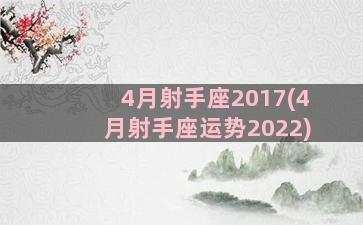 4月射手座2017(4月射手座运势2022)